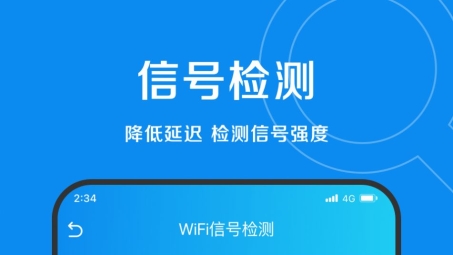 信号检测

降低延迟 检测信号强度

2:34

4G

WiFi信号检测